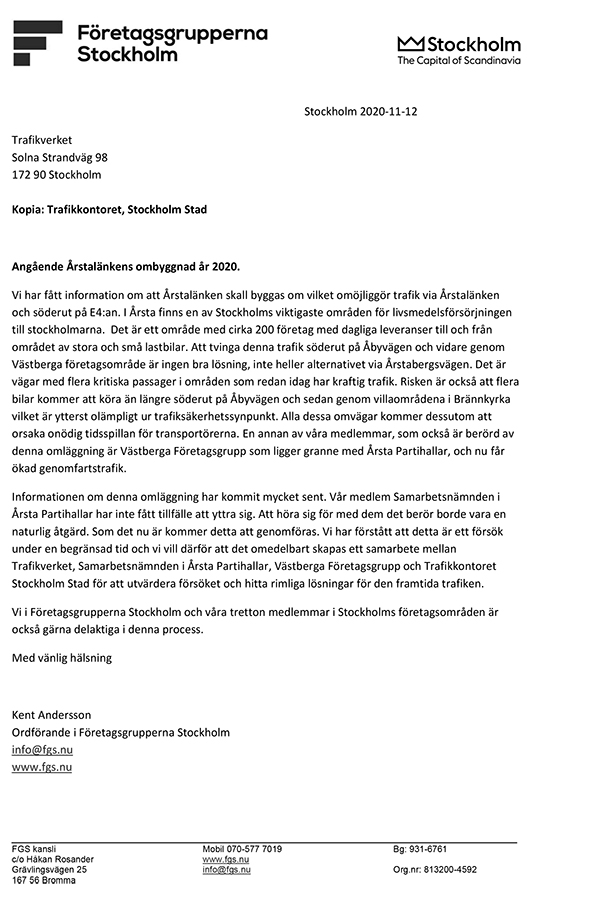 Företagsgrupperna Stockholm

Stockholm
The Capital of Scandinavia

Stockholm 2020-11-12

Trafikverket
Solna Strandväg 98
172 90 Stockholm

Kopia: Trafikkontoret, Stockholm Stad

Angående Årstalänkens ombyggnad år 2020.

Vi har fått information om att Årstalänken skall byggas om vilket omöjliggör trafik via Årstalänken och söderut på E4:an. I Årsta finns en av Stockholms viktigaste områden för livsmedelsförsörjningen till stockholmarna. Det är ett område med cirka 200 företag med dagliga leveranser till och från området av stora och små lastbilar. Att tvinga denna trafik söderut på Åbyvägen och vidare genom Västberga företagsområde är ingen bra lösning, inte heller alternativet via Årstabergsvägen. Det är vägar med flera kritiska passager i områden som redan idag har kraftig trafik. Risken är också att flera bilar kommer att köra än längre söderut på Åbyvägen och sedan genom villaområdena i Brännkyrka vilket är ytterst olämpligt ur trafiksäkerhetssynpunkt. Alla dessa omvägar kommer dessutom att orsaka onödig tidsspillan för transportörerna. En annan av våra medlemmar, som också är berörd av denna omläggning är Västberga Företagsgrupp som ligger granne med Årsta Partihallar, och nu får ökad genomfartstrafik.

Informationen om denna omläggning har kommit mycket sent. Vår medlem Samarbetsnämnden i Årsta Partihallar har inte fått tillfälle att yttra sig. Att höra sig för med dem det berör borde vara en naturlig åtgärd. Som det nu är kommer detta att genomföras. Vi har förstått att detta är ett försök under en begränsad tid och vi vill därför att det omedelbart skapas ett samarbete mellan Trafikverket, Samarbetsnämnden i Årsta Partihallar, Västberga Företagsgrupp och Trafikkontoret Stockholm Stad för att utvärdera försöket och hitta rimliga lösningar för den framtida trafiken.

Vi i Företagsgrupperna Stockholm och våra tretton medlemmar i Stockholms företagsområden är också gärna delaktiga i denna process.

Med vänlig hälsning

Kent Andersson
Ordförande i Företagsgrupperna Stockholm
info@fgs.nu
www.fgs.nu

FGS kansli
c/o Håkan Rosander
Grävlingsvägen 25
167 56 Bromma

Mobil 070-577 7019
www.fgs.nu
info@fgs.nu

Bg: 931-6761

Org.nr: 813200-4592